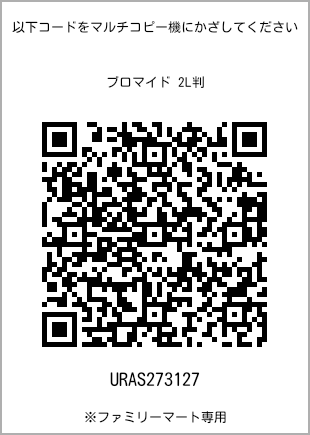 以下コードをマルチコピー機にかざしてください

ブロマイド 2L判

URAS273127

※ファミリーマート専用